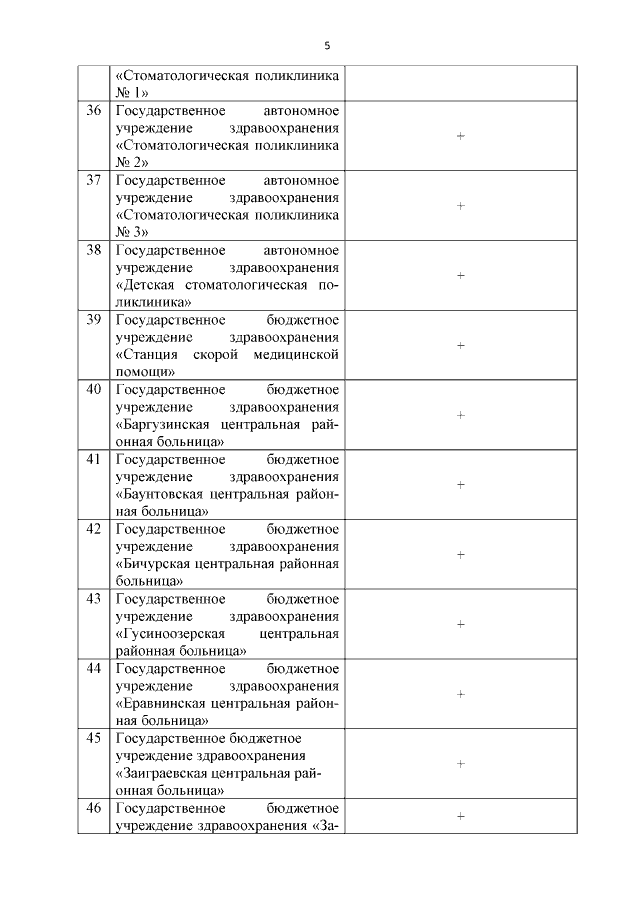 5

|  |  |  |
|---|---|---|
|  | «Стоматологическая поликлиника № 1» |  |
| 36 | Государственное автономное учреждение здравоохранения «Стоматологическая поликлиника № 2» | + |
| 37 | Государственное автономное учреждение здравоохранения «Стоматологическая поликлиника № 3» | + |
| 38 | Государственное автономное учреждение здравоохранения «Детская стоматологическая поликлиника» | + |
| 39 | Государственное бюджетное учреждение здравоохранения «Станция скорой медицинской помощи» | + |
| 40 | Государственное бюджетное учреждение здравоохранения «Баргузинская центральная районная больница» | + |
| 41 | Государственное бюджетное учреждение здравоохранения «Баунтовская центральная районная больница» | + |
| 42 | Государственное бюджетное учреждение здравоохранения «Бичурская центральная районная больница» | + |
| 43 | Государственное бюджетное учреждение здравоохранения «Гусиноозерская центральная районная больница» | + |
| 44 | Государственное бюджетное учреждение здравоохранения «Еравнинская центральная районная больница» | + |
| 45 | Государственное бюджетное учреждение здравоохранения «Заиграевская центральная районная больница» | + |
| 46 | Государственное бюджетное учреждение здравоохранения «За- | + |